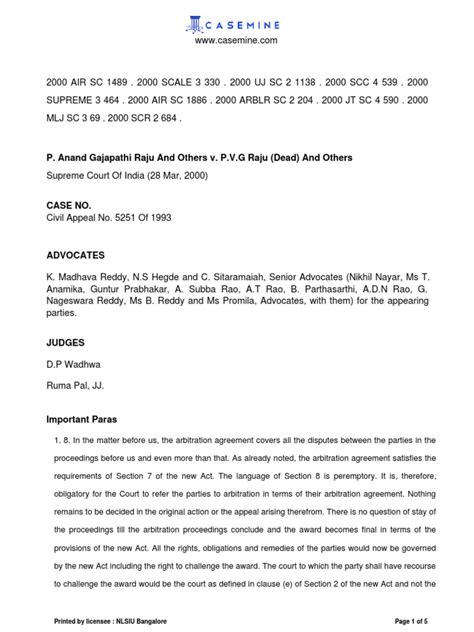 CASEMINE
www.casemine.com

2000 AIR SC 1489 . 2000 SCALE 3 330 . 2000 UJ SC 2 1138 . 2000 SCC 4 539 . 2000 SUPREME 3 464 . 2000 AIR SC 1886 . 2000 ARBLR SC 2 204 . 2000 JT SC 4 590 . 2000 MLJ SC 3 69 . 2000 SCR 2 684 .

P. Anand Gajapathi Raju And Others v. P.V.G Raju (Dead) And Others
Supreme Court Of India (28 Mar, 2000)

CASE NO.
Civil Appeal No. 5251 Of 1993

ADVOCATES

K. Madhava Reddy, N.S Hegde and C. Sitaramaiah, Senior Advocates (Nikhil Nayar, Ms T. Anamika, Guntur Prabhakar, A. Subba Rao, A.T Rao, B. Parthasarthi, A.D.N Rao, G. Nageswara Reddy, Ms B. Reddy and Ms Promila, Advocates, with them) for the appearing parties.

JUDGES

D.P Wadhwa

Ruma Pal, JJ.

Important Paras

1. 8. In the matter before us, the arbitration agreement covers all the disputes between the parties in the proceedings before us and even more than that. As already noted, the arbitration agreement satisfies the requirements of Section 7 of the new Act. The language of Section 8 is peremptory. It is, therefore, obligatory for the Court to refer the parties to arbitration in terms of their arbitration agreement. Nothing remains to be decided in the original action or the appeal arising therefrom. There is no question of stay of the proceedings till the arbitration proceedings conclude and the award becomes final in terms of the provisions of the new Act. All the rights, obligations and remedies of the parties would now be governed by the new Act including the right to challenge the award. The court to which the party shall have recourse to challenge the award would be the court as defined in clause (e) of Section 2 of the new Act and not the

Printed by licensee : NLSIU Bangalore

Page 1 of 5